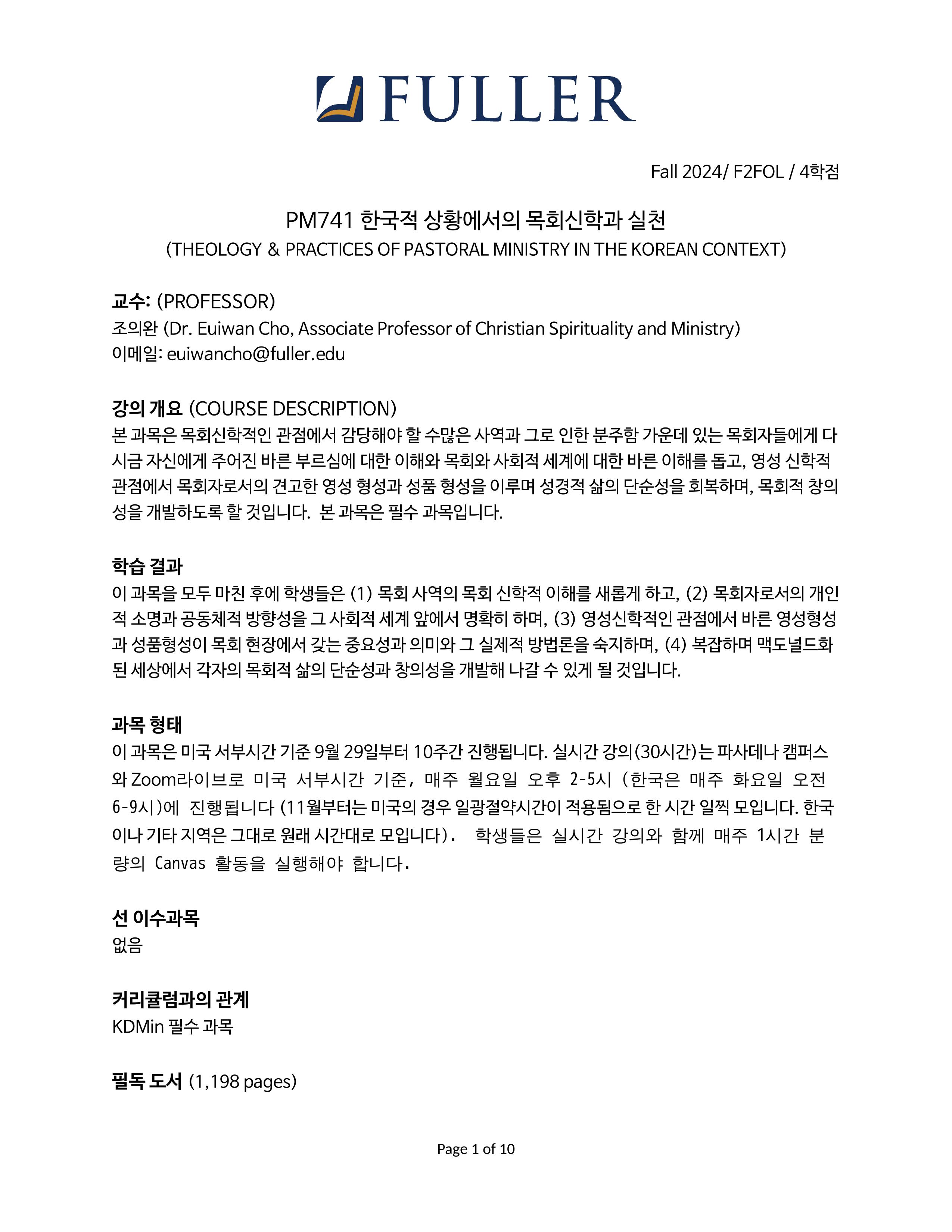 FULLER

Fall 2024/ F2FOL / 4학점

PM741 한국적 상황에서의 목회신학과 실천
(THEOLOGY & PRACTICES OF PASTORAL MINISTRY IN THE KOREAN CONTEXT)

교수: (PROFESSOR)
조의완 (Dr. Euiwan Cho, Associate Professor of Christian Spirituality and Ministry)
이메일: euiwancho@fuller.edu

강의 개요 (COURSE DESCRIPTION)
본 과목은 목회신학적인 관점에서 감당해야 할 수많은 사역과 그로 인한 분주함 가운데 있는 목회자들에게 다시금 자신에게 주어진 바른 부르심에 대한 이해와 목회와 사회적 세계에 대한 바른 이해를 돕고, 영성 신학적 관점에서 목회자로서의 견고한 영성 형성과 성품 형성을 이루며 성경적 삶의 단순성을 회복하며, 목회적 창의성을 개발하도록 할 것입니다. 본 과목은 필수 과목입니다.

학습 결과
이 과목을 모두 마친 후에 학생들은 (1) 목회 사역의 목회 신학적 이해를 새롭게 하고, (2) 목회자로서의 개인적 소명과 공동체적 방향성을 그 사회적 세계 앞에서 명확히 하며, (3) 영성신학적인 관점에서 바른 영성형성과 성품형성이 목회 현장에서 갖는 중요성과 의미와 그 실제적 방법론을 숙지하며, (4) 복잡하며 맥도널드화된 세상에서 각자의 목회적 삶의 단순성과 창의성을 개발해 나갈 수 있게 될 것입니다.

과목 형태
이 과목은 미국 서부시간 기준 9월 29일부터 10주간 진행됩니다. 실시간 강의(30시간)는 파사데나 캠퍼스와 Zoom라이브로 미국 서부시간 기준, 매주 월요일 오후 2-5시 (한국은 매주 화요일 오전 6-9시)에 진행됩니다 (11월부터는 미국의 경우 일광절약시간이 적용됨으로 한 시간 일찍 모입니다. 한국이나 기타 지역은 그대로 원래 시간대로 모입니다). 학생들은 실시간 강의와 함께 매주 1시간 분량의 Canvas 활동을 실행해야 합니다.

선 이수과목
없음

커리큘럼과의 관계
KDMin 필수 과목

필독 도서 (1,198 pages)

Page 1 of 10